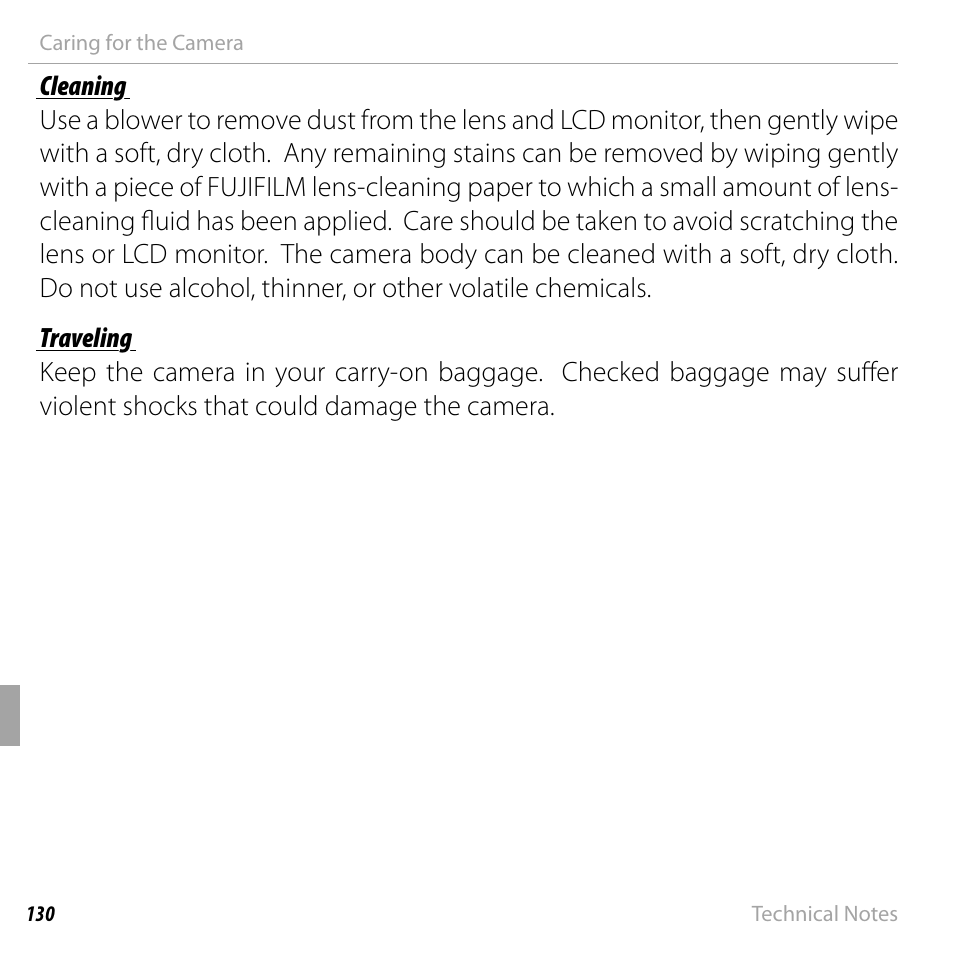 Caring for the Camera

Cleaning
Use a blower to remove dust from the lens and LCD monitor, then gently wipe with a soft, dry cloth. Any remaining stains can be removed by wiping gently with a piece of FUJIFILM lens-cleaning paper to which a small amount of lens-cleaning fluid has been applied. Care should be taken to avoid scratching the lens or LCD monitor. The camera body can be cleaned with a soft, dry cloth. Do not use alcohol, thinner, or other volatile chemicals.

Traveling
Keep the camera in your carry-on baggage. Checked baggage may suffer violent shocks that could damage the camera.

130

Technical Notes